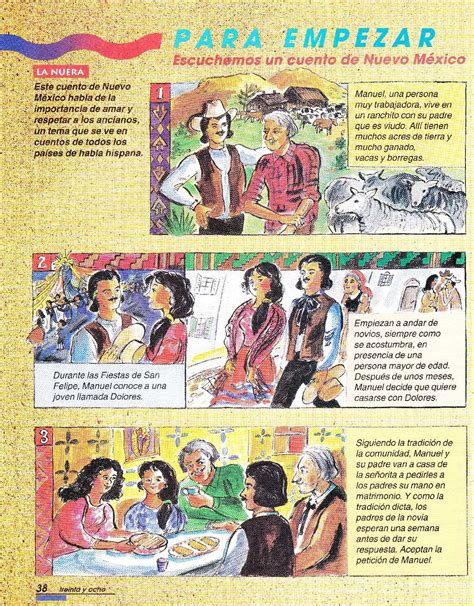 PARA EMPEZAR

Escuchemos un cuento de Nuevo México

LA NUERA

Este cuento de Nuevo México habla de la importancia de amar y respetar a los ancianos, un tema que se ve en cuentos de todos los países de habla hispana.

1

Manuel, una persona muy trabajadora, vive en un ranchito con su padre que es viudo. Allí tienen muchos acres de tierra y mucho ganado, vacas y borregas.

2

Durante las Fiestas de San Felipe, Manuel conoce a una joven llamada Dolores.

Empiezan a andar de novios, siempre como se acostumbra, en presencia de una persona mayor de edad. Después de unos meses, Manuel decide que quiere casarse con Dolores.

3

Siguiendo la tradición de la comunidad, Manuel y su padre van a casa de la señorita a pedirles a los padres su mano en matrimonio. Y como la tradición dicta, los padres de la novia esperan una semana antes de dar su respuesta. Aceptan la petición de Manuel.

38 treinta y ocho